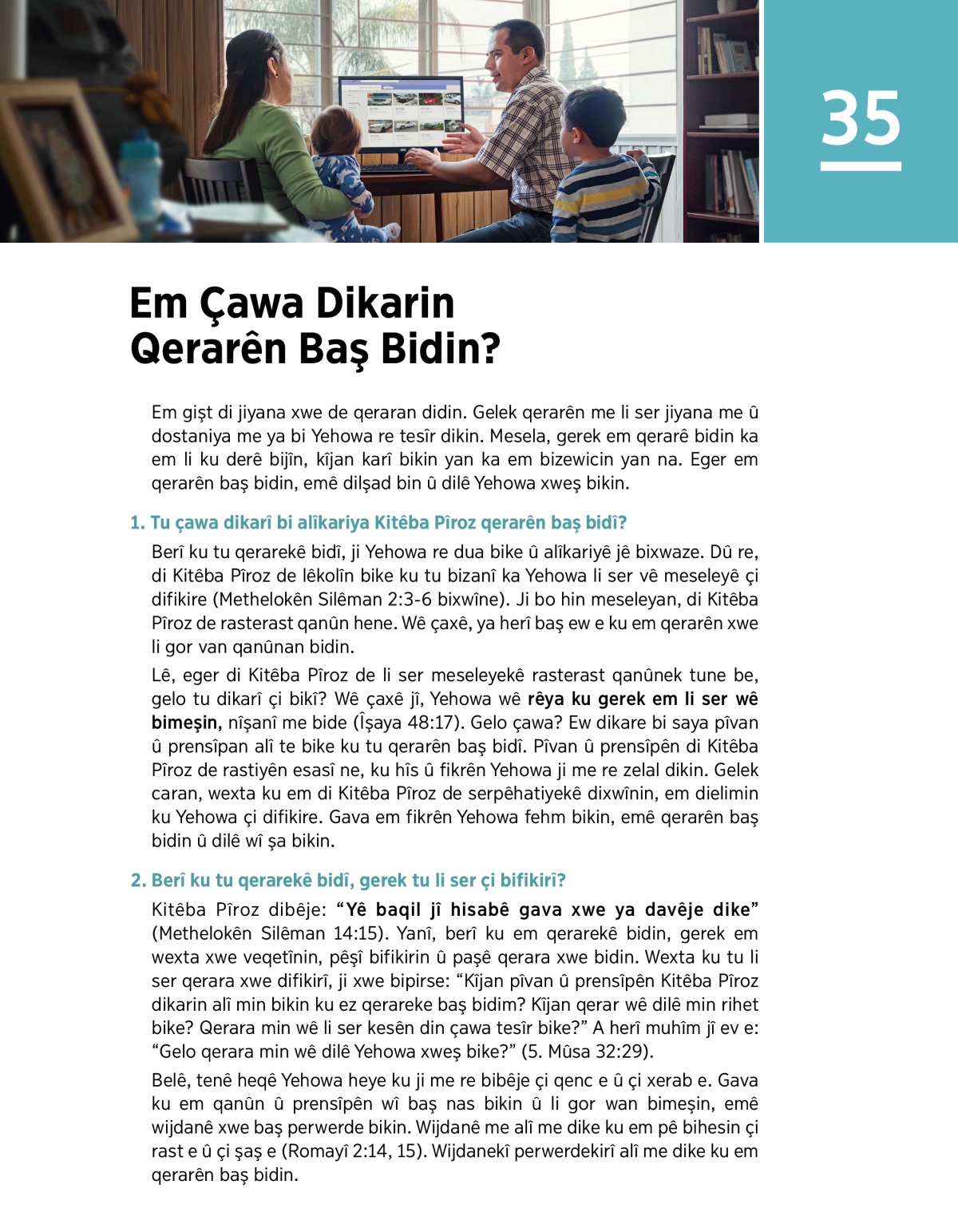 35

Em Çawa Dikarin Qerarên Baş Bidin?

Em gişt di jiyana xwe de qeraran didin. Gelek qerarên me li ser jiyana me û dostaniya me ya bi Yehowa re tesîr dikin. Mesela, gerek em qerarê bidin ka em li ku derê bijîn, kîjan karî bikin yan ka em bizewicin yan na. Eger em qerarên baş bidin, emê dilşad bin û dilê Yehowa xweş bikin.

1. Tu çawa dikarî bi alîkariya Kitêba Pîroz qerarên baş bidî?

Berî ku tu qerarekê bidî, ji Yehowa re dua bike û alîkariyê jê bixwaze. Dû re, di Kitêba Pîroz de lêkolîn bike ku tu bizanî ka Yehowa li ser vê meseleyê çi difikire (Methelokên Silêman 2:3-6 bixwîne). Ji bo hin meseleyan, di Kitêba Pîroz de rasterast qanûn hene. Wê çaxê, ya herî baş ew e ku em qerarên xwe li gor van qanûnan bidin.

Lê, eger di Kitêba Pîroz de li ser meseleyekê rasterast qanûnek tune be, gelo tu dikarî çi bikî? Wê çaxê jî, Yehowa wê rêya ku gerek em li ser wê bimeşin, nîşanî me bide (Îşaya 48:17). Gelo çawa? Ew dikare bi saya pîvan û prensîpan alî te bike ku tu qerarên baş bidî. Pîvan û prensîpên di Kitêba Pîroz de rastiyên esasî ne, ku hîs û fikrên Yehowa ji me re zelal dikin. Gelek caran, wexta ku em di Kitêba Pîroz de serpêhatiyekê dixwînin, em dielimin ku Yehowa çi difikire. Gava em fikrên Yehowa fehm bikin, emê qerarên baş bidin û dilê wî şa bikin.

2. Berî ku tu qerarekê bidî, gerek tu li ser çi bifikirî?

Kitêba Pîroz dibêje: “Yê baqil jî hisabê gava xwe ya davêje dike” (Methelokên Silêman 14:15). Yanî, berî ku em qerarekê bidin, gerek em wexta xwe veqetînin, pêşî bifikirin û paşê qerara xwe bidin. Wexta ku tu li ser qerara xwe difikirî, ji xwe bipirse: “Kîjan pîvan û prensîpên Kitêba Pîroz dikarin alî min bikin ku ez qerareke baş bidim? Kîjan qerar wê dilê min rihet bike? Qerara min wê li ser kesên din çawa tesîr bike?” A herî muhîm jî ev e: “Gelo qerara min wê dilê Yehowa xweş bike?” (5. Mûsa 32:29).

Belê, tenê heqê Yehowa heye ku ji me re bibêje çi qenc e û çi xerab e. Gava ku em qanûn û prensîpên wî baş nas bikin û li gor wan bimeşin, emê wijdanê xwe baş perwerde bikin. Wijdanê me alî me dike ku em pê bihesin çi rast e û çi şaş e (Romayî 2:14, 15). Wijdanekî perwerdekirî alî me dike ku em qerarên baş bidin.